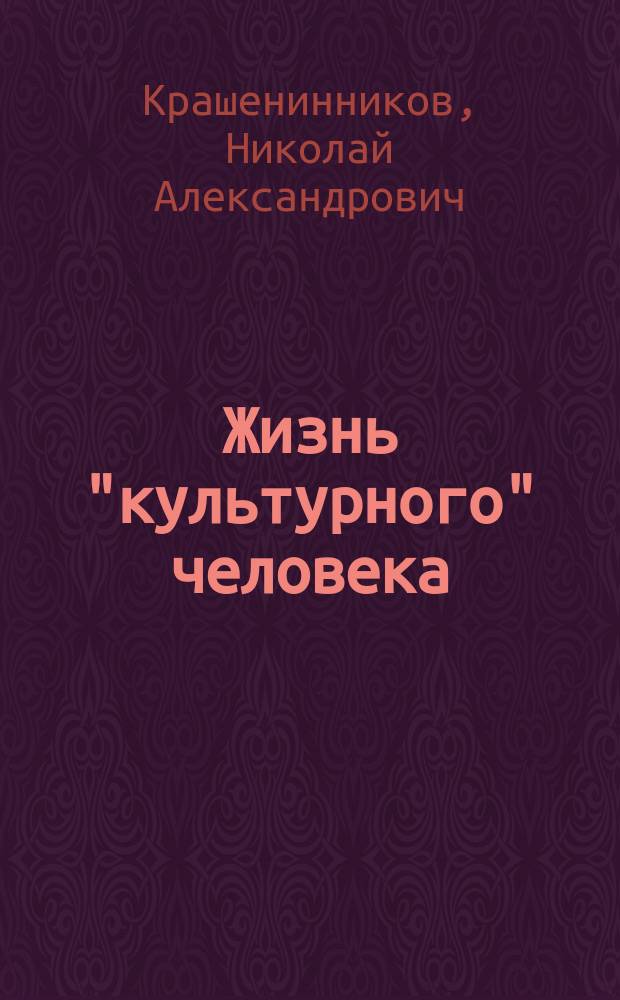 Крашенинников, Николай Александрович

Жизнь "культурного" человека